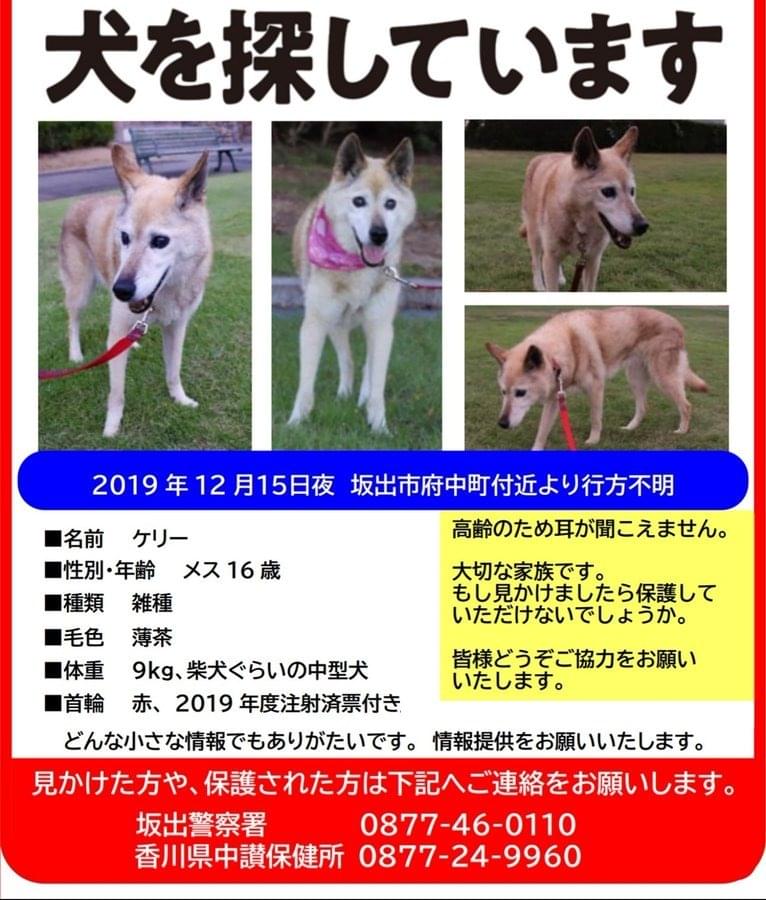 犬を探しています

2019 年 12 月15日夜 坂出市府中町付近より行方不明

■名前 ケリー
■性別・年齢 メス 16 歳
■種類 雑種
■毛色 薄茶
■体重 9kg、柴犬ぐらいの中型犬
■首輪 赤、2019 年度注射済票付き

高齢のため耳が聞こえません。

大切な家族です。
もし見かけましたら保護していただけないでしょうか。

皆様どうぞご協力をお願いいたします。

どんな小さな情報でもありがたいです。 情報提供をお願いいたします。

見かけた方や、保護された方は下記へご連絡をお願いします。
坂出警察署 0877-46-0110
香川県中讃保健所 0877-24-9960